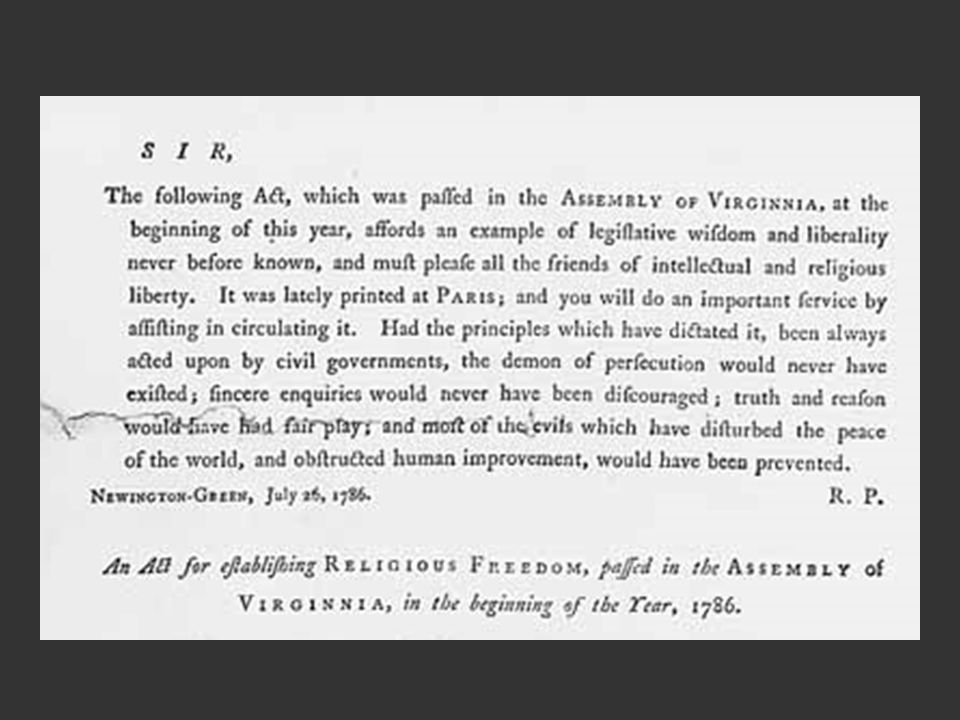 S I R,

The following Act, which was paſſed in the ASSEMBLY OF VIRGINNIA, at the beginning of this year, affords an example of legiſlative wiſdom and liberality never before known, and muſt pleaſe all the friends of intellectual and religious liberty. It was lately printed at PARIS; and you will do an important ſervice by aſſiſting in circulating it. Had the principles which have dictated it, been always acted upon by civil governments, the demon of perſecution would never have exiſted; ſincere enquiries would never have been diſcouraged; truth and reaſon would have had fair play; and moſt of the evils which have diſturbed the peace of the world, and obſtructed human improvement, would have been prevented.

NEWINGTON-GREEN, July 26, 1786. R. P.

An Act for eſtabliſhing RELIGIOUS FREEDOM, paſſed in the ASSEMBLY of VIRGINNIA, in the beginning of the Year, 1786.